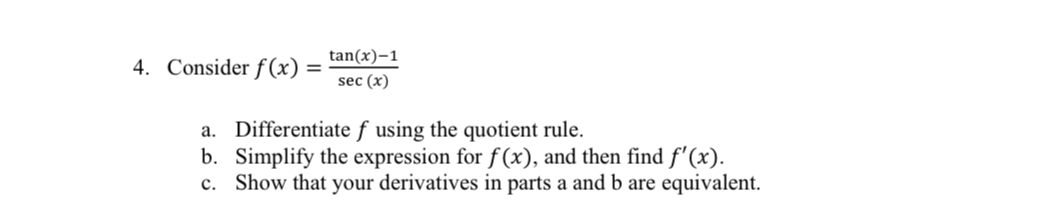 4. Consider $f(x) = \frac{\tan(x)-1}{\sec(x)}$

a. Differentiate $f$ using the quotient rule.
b. Simplify the expression for $f(x)$, and then find $f'(x)$.
c. Show that your derivatives in parts a and b are equivalent.